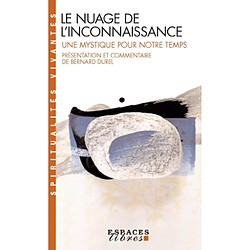 SPIRITUALITES VIVANTES

LE NUAGE DE L'INCONNAISSANCE

UNE MYSTIQUE POUR NOTRE TEMPS

PRÉSENTATION ET COMMENTAIRE DE BERNARD DUREL

ESPACES libres